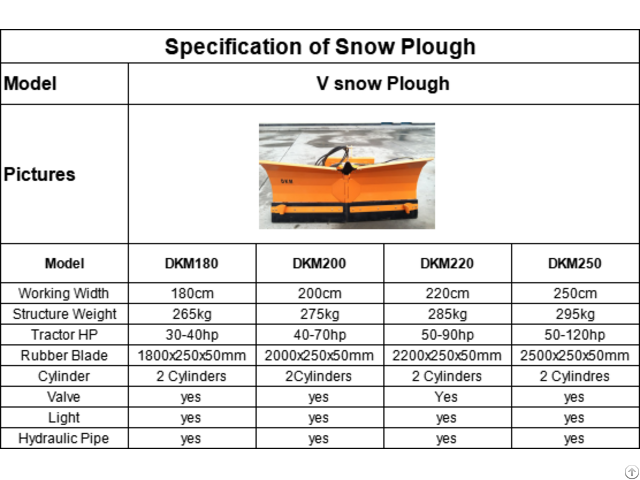 Specification of Snow Plough

| Model | V snow Plough | | | |
|---|---|---|---|---|
| Pictures | DKM | | | |
| Model | DKM180 | DKM200 | DKM220 | DKM250 |
| Working Width | 180cm | 200cm | 220cm | 250cm |
| Structure Weight | 265kg | 275kg | 285kg | 295kg |
| Tractor HP | 30-40hp | 40-70hp | 50-90hp | 50-120hp |
| Rubber Blade | 1800x250x50mm | 2000x250x50mm | 2200x250x50mm | 2500x250x50mm |
| Cylinder | 2 Cylinders | 2Cylinders | 2 Cylinders | 2 Cylindres |
| Valve | yes | yes | Yes | yes |
| Light | yes | yes | yes | yes |
| Hydraulic Pipe | yes | yes | yes | yes |